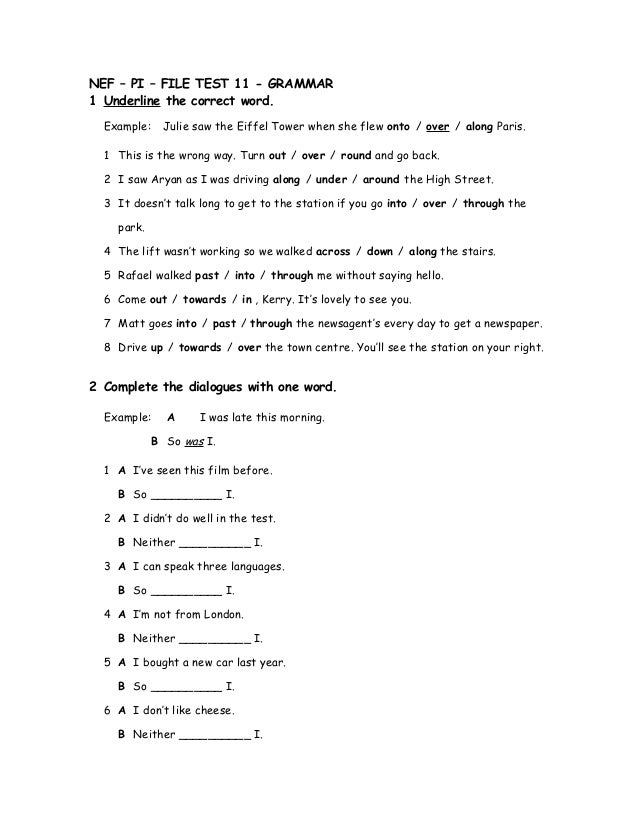 NEF – PI – FILE TEST 11 - GRAMMAR

1 Underline the correct word.

Example: Julie saw the Eiffel Tower when she flew onto / over / along Paris.

1 This is the wrong way. Turn out / over / round and go back.

2 I saw Aryan as I was driving along / under / around the High Street.

3 It doesn't talk long to get to the station if you go into / over / through the park.

4 The lift wasn't working so we walked across / down / along the stairs.

5 Rafael walked past / into / through me without saying hello.

6 Come out / towards / in , Kerry. It's lovely to see you.

7 Matt goes into / past / through the newsagent's every day to get a newspaper.

8 Drive up / towards / over the town centre. You'll see the station on your right.

2 Complete the dialogues with one word.

Example: A I was late this morning.
B So was I.

1 A I've seen this film before.
B So __________ I.

2 A I didn't do well in the test.
B Neither __________ I.

3 A I can speak three languages.
B So __________ I.

4 A I'm not from London.
B Neither __________ I.

5 A I bought a new car last year.
B So __________ I.

6 A I don't like cheese.
B Neither __________ I.